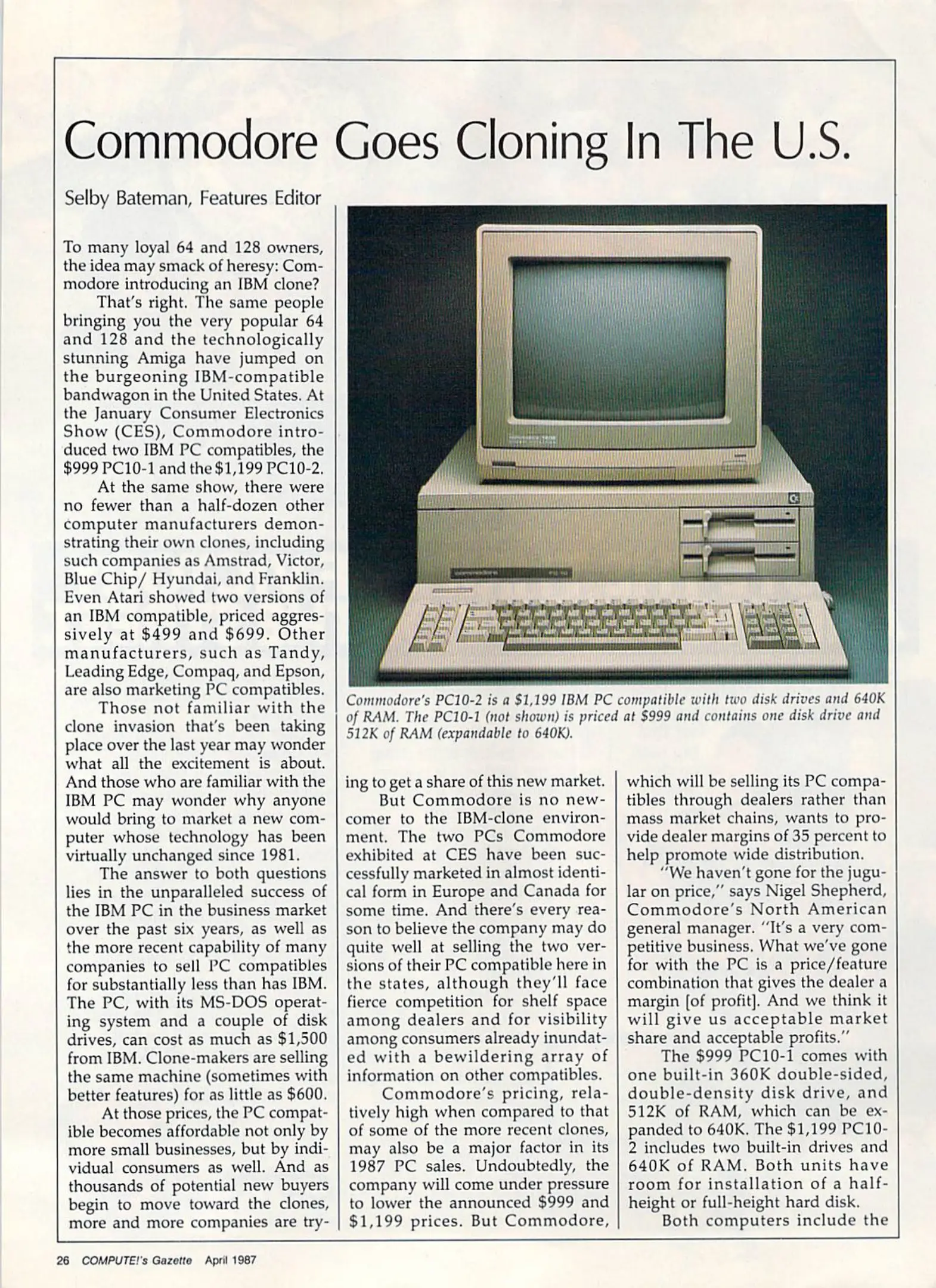 Commodore Goes Cloning In The U.S.

Selby Bateman, Features Editor

To many loyal 64 and 128 owners, the idea may smack of heresy: Commodore introducing an IBM clone?

That's right. The same people bringing you the very popular 64 and 128 and the technologically stunning Amiga have jumped on the burgeoning IBM-compatible bandwagon in the United States. At the January Consumer Electronics Show (CES), Commodore introduced two IBM PC compatibles, the $999 PC10-1 and the $1,199 PC10-2.

At the same show, there were no fewer than a half-dozen other computer manufacturers demonstrating their own clones, including such companies as Amstrad, Victor, Blue Chip/ Hyundai, and Franklin. Even Atari showed two versions of an IBM compatible, priced aggressively at $499 and $699. Other manufacturers, such as Tandy, Leading Edge, Compaq, and Epson, are also marketing PC compatibles.

Those not familiar with the clone invasion that's been taking place over the last year may wonder what all the excitement is about. And those who are familiar with the IBM PC may wonder why anyone would bring to market a new computer whose technology has been virtually unchanged since 1981.

The answer to both questions lies in the unparalleled success of the IBM PC in the business market over the past six years, as well as the more recent capability of many companies to sell PC compatibles for substantially less than has IBM. The PC, with its MS-DOS operating system and a couple of disk drives, can cost as much as $1,500 from IBM. Clone-makers are selling the same machine (sometimes with better features) for as little as $600.

At those prices, the PC compatible becomes affordable not only by more small businesses, but by individual consumers as well. And as thousands of potential new buyers begin to move toward the clones, more and more companies are trying to get a share of this new market.

Commodore's PC10-2 is a $1,199 IBM PC compatible with two disk drives and 640K of RAM. The PC10-1 (not shown) is priced at $999 and contains one disk drive and 512K of RAM (expandable to 640K).

But Commodore is no newcomer to the IBM-clone environment. The two PCs Commodore exhibited at CES have been successfully marketed in almost identical form in Europe and Canada for some time. And there's every reason to believe the company may do quite well at selling the two versions of their PC compatible here in the states, although they'll face fierce competition for shelf space among dealers and for visibility among consumers already inundated with a bewildering array of information on other compatibles.

Commodore's pricing, relatively high when compared to that of some of the more recent clones, may also be a major factor in its 1987 PC sales. Undoubtedly, the company will come under pressure to lower the announced $999 and $1,199 prices. But Commodore, which will be selling its PC compatibles through dealers rather than mass market chains, wants to provide dealer margins of 35 percent to help promote wide distribution.

"We haven't gone for the jugular on price," says Nigel Shepherd, Commodore's North American general manager. "It's a very competitive business. What we've gone for with the PC is a price/feature combination that gives the dealer a margin [of profit]. And we think it will give us acceptable market share and acceptable profits."

The $999 PC10-1 comes with one built-in 360K double-sided, double-density disk drive, and 512K of RAM, which can be expanded to 640K. The $1,199 PC10-2 includes two built-in drives and 640K of RAM. Both units have room for installation of a half-height or full-height hard disk.

Both computers include the

26 COMPUTE!'s Gazette April 1987